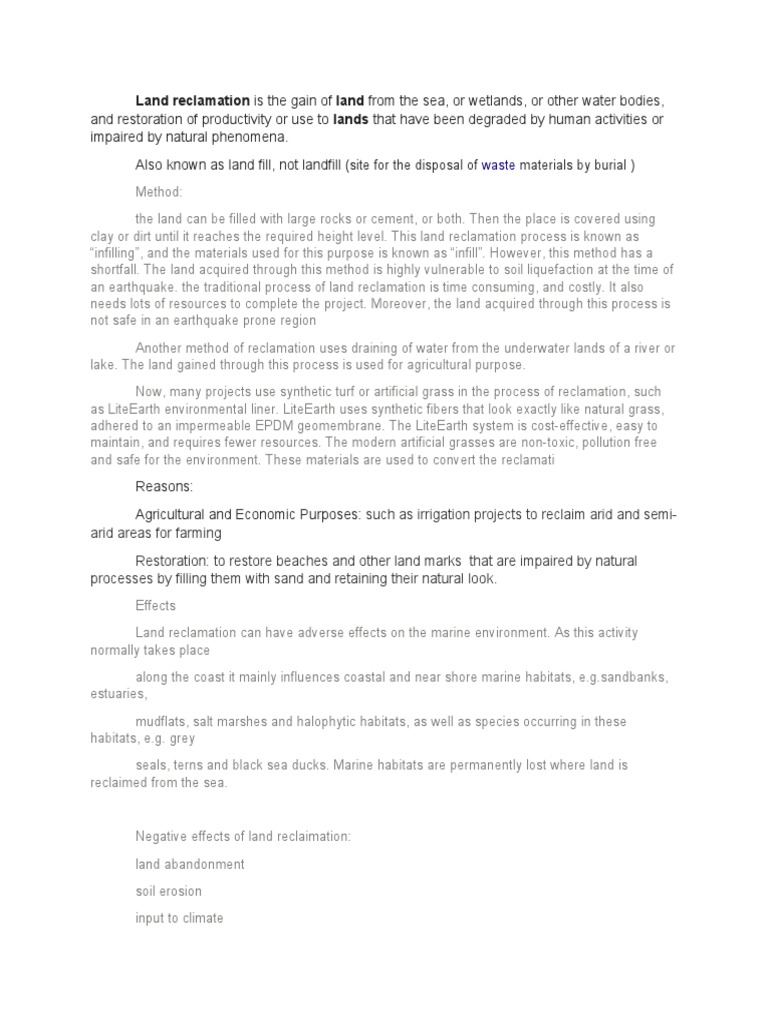 Land reclamation is the gain of land from the sea, or wetlands, or other water bodies, and restoration of productivity or use to lands that have been degraded by human activities or impaired by natural phenomena.

Also known as land fill, not landfill (site for the disposal of waste materials by burial )

Method:

the land can be filled with large rocks or cement, or both. Then the place is covered using clay or dirt until it reaches the required height level. This land reclamation process is known as "infilling", and the materials used for this purpose is known as "infill". However, this method has a shortfall. The land acquired through this method is highly vulnerable to soil liquefaction at the time of an earthquake. the traditional process of land reclamation is time consuming, and costly. It also needs lots of resources to complete the project. Moreover, the land acquired through this process is not safe in an earthquake prone region

Another method of reclamation uses draining of water from the underwater lands of a river or lake. The land gained through this process is used for agricultural purpose.

Now, many projects use synthetic turf or artificial grass in the process of reclamation, such as LiteEarth environmental liner. LiteEarth uses synthetic fibers that look exactly like natural grass, adhered to an impermeable EPDM geomembrane. The LiteEarth system is cost-effective, easy to maintain, and requires fewer resources. The modern artificial grasses are non-toxic, pollution free and safe for the environment. These materials are used to convert the reclamati

Reasons:

Agricultural and Economic Purposes: such as irrigation projects to reclaim arid and semi-arid areas for farming

Restoration: to restore beaches and other land marks that are impaired by natural processes by filling them with sand and retaining their natural look.

Effects

Land reclamation can have adverse effects on the marine environment. As this activity normally takes place

along the coast it mainly influences coastal and near shore marine habitats, e.g.sandbanks, estuaries,

mudflats, salt marshes and halophytic habitats, as well as species occurring in these habitats, e.g. grey

seals, terns and black sea ducks. Marine habitats are permanently lost where land is reclaimed from the sea.

Negative effects of land reclaimation:

land abandonment

soil erosion

input to climate